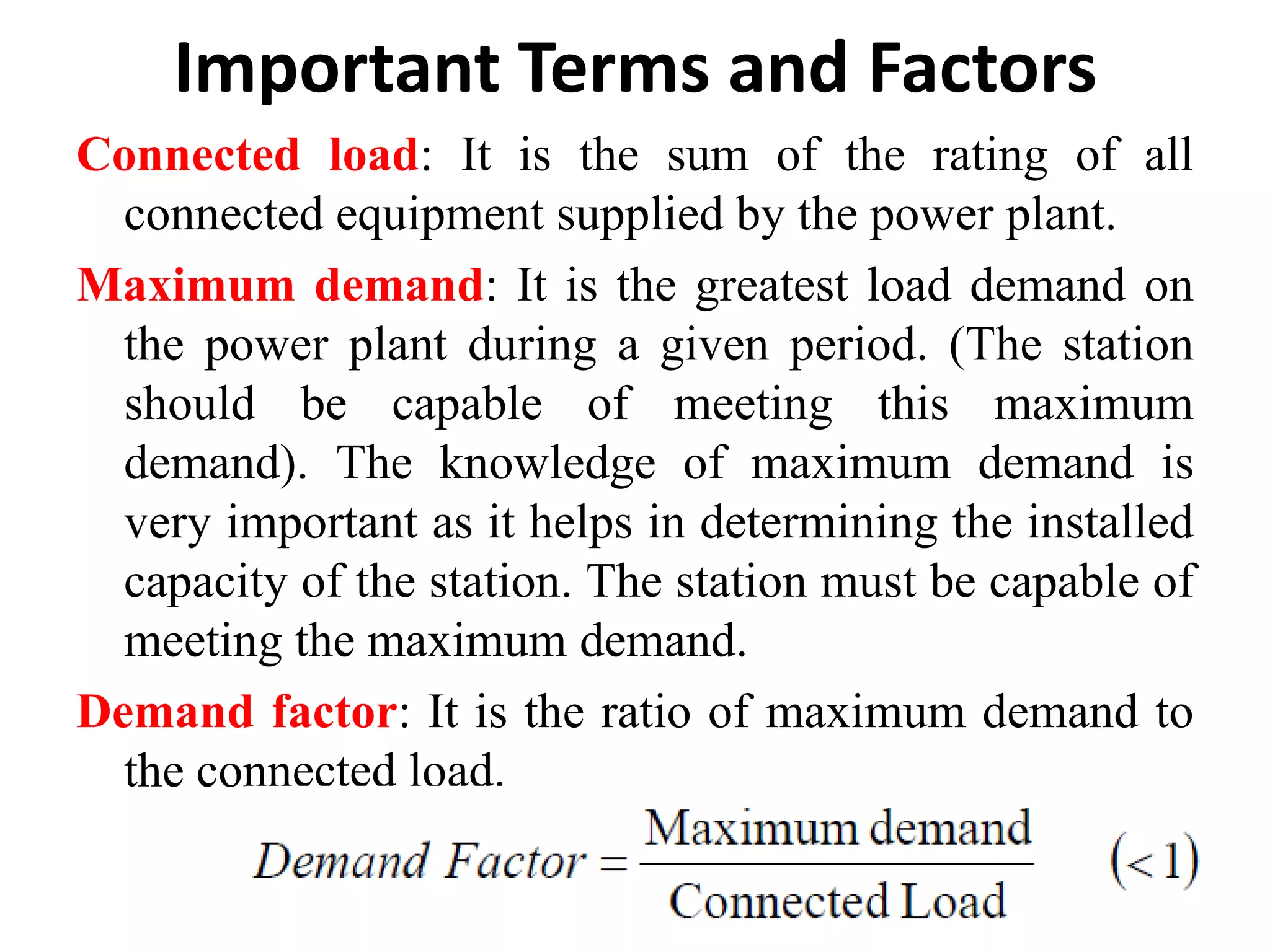 Important Terms and Factors

Connected load: It is the sum of the rating of all connected equipment supplied by the power plant.

Maximum demand: It is the greatest load demand on the power plant during a given period. (The station should be capable of meeting this maximum demand). The knowledge of maximum demand is very important as it helps in determining the installed capacity of the station. The station must be capable of meeting the maximum demand.

Demand factor: It is the ratio of maximum demand to the connected load.

$Demand\ Factor = \frac{\text{Maximum demand}}{\text{Connected Load}} \quad (<1)$